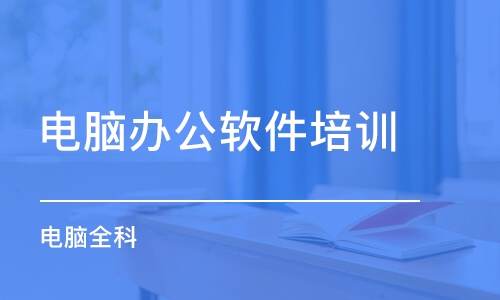 电脑办公软件培训

电脑全科